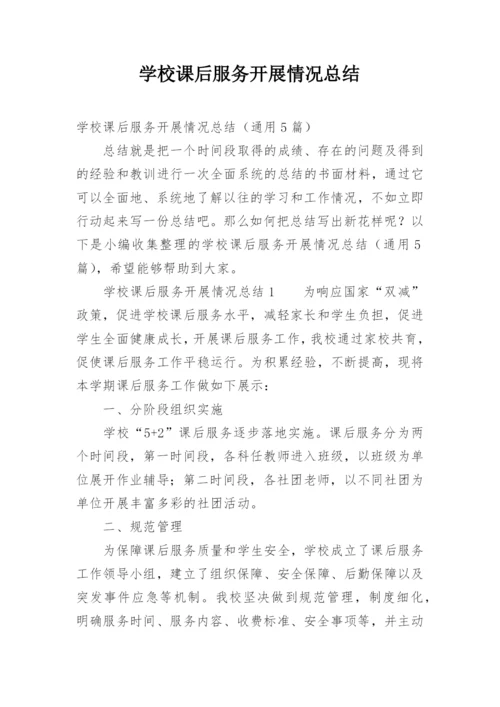 学校课后服务开展情况总结

学校课后服务开展情况总结（通用5篇）

总结就是把一个时间段取得的成绩、存在的问题及得到的经验和教训进行一次全面系统的总结的书面材料，通过它可以全面地、系统地了解以往的学习和工作情况，不如立即行动起来写一份总结吧。那么如何把总结写出新花样呢？以下是小编收集整理的学校课后服务开展情况总结（通用5篇），希望能够帮助到大家。

学校课后服务开展情况总结1　　为响应国家“双减”政策，促进学校课后服务水平，减轻家长和学生负担，促进学生全面健康成长，开展课后服务工作，我校通过家校共育，促使课后服务工作平稳运行。为积累经验，不断提高，现将本学期课后服务工作做如下展示：

一、分阶段组织实施

学校“5+2”课后服务逐步落地实施。课后服务分为两个时间段，第一时间段，各科任教师进入班级，以班级为单位展开作业辅导；第二时间段，各社团老师，以不同社团为单位开展丰富多彩的社团活动。

二、规范管理

为保障课后服务质量和学生安全，学校成立了课后服务工作领导小组，建立了组织保障、安全保障、后勤保障以及突发事件应急等机制。我校坚决做到规范管理，制度细化，明确服务时间、服务内容、收费标准、安全事项等，并主动